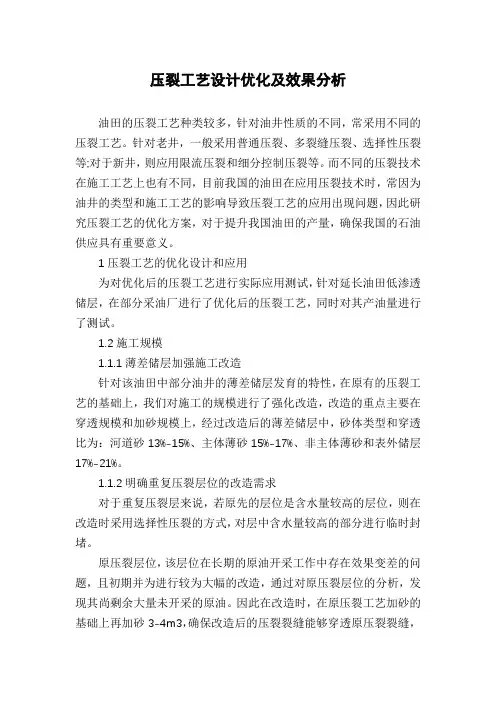 压裂工艺设计优化及效果分析

油田的压裂工艺种类较多，针对油井性质的不同，常采用不同的压裂工艺。针对老井，一般采用普通压裂、多裂缝压裂、选择性压裂等;对于新井，则应用限流压裂和细分控制压裂等。而不同的压裂技术在施工工艺上也有不同，目前我国的油田在应用压裂技术时，常因为油井的类型和施工工艺的影响导致压裂工艺的应用出现问题，因此研究压裂工艺的优化方案，对于提升我国油田的产量，确保我国的石油供应具有重要意义。

1 压裂工艺的优化设计和应用

为对优化后的压裂工艺进行实际应用测试，针对延长油田低渗透储层，在部分采油厂进行了优化后的压裂工艺，同时对其产油量进行了测试。

1.2 施工规模

1.1.1 薄差储层加强施工改造

针对该油田中部分油井的薄差储层发育的特性，在原有的压裂工艺的基础上，我们对施工的规模进行了强化改造，改造的重点主要在穿透规模和加砂规模上，经过改造后的薄差储层中，砂体类型和穿透比为：河道砂 13%-15%、主体薄砂 15%-17%、非主体薄砂和表外储层 17%-21%。

1.1.2 明确重复压裂层位的改造需求

对于重复压裂层来说，若原先的层位是含水量较高的层位，则在改造时采用选择性压裂的方式，对层中含水量较高的部分进行临时封堵。

原压裂层位，该层位在长期的原油开采工作中存在效果变差的问题，且初期并为进行较为大幅的改造，通过对原压裂层位的分析，发现其尚剩余大量未开采的原油。因此在改造时，在原压裂工艺加砂的基础上再加砂 3-4m3，确保改造后的压裂裂缝能够穿透原压裂裂缝，